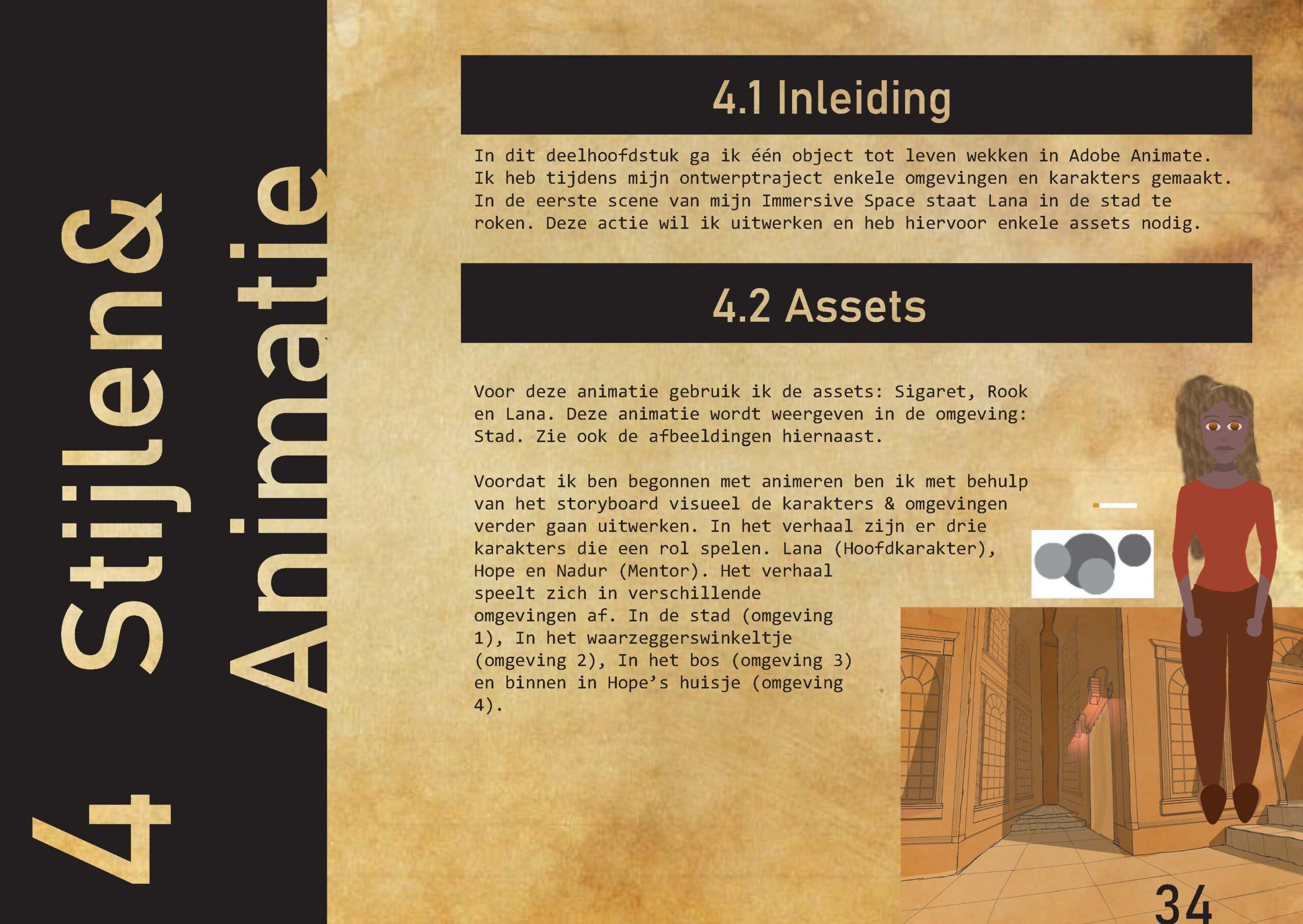 4 Stijlen&
Animatie

4.1 Inleiding

In dit deelhoofdstuk ga ik één object tot leven wekken in Adobe Animate. Ik heb tijdens mijn ontwerptraject enkele omgevingen en karakters gemaakt. In de eerste scene van mijn Immersive Space staat Lana in de stad te roken. Deze actie wil ik uitwerken en heb hiervoor enkele assets nodig.

4.2 Assets

Voor deze animatie gebruik ik de assets: Sigaret, Rook en Lana. Deze animatie wordt weergeven in de omgeving: Stad. Zie ook de afbeeldingen hiernaast.

Voordat ik ben begonnen met animeren ben ik met behulp van het storyboard visueel de karakters & omgevingen verder gaan uitwerken. In het verhaal zijn er drie karakters die een rol spelen. Lana (Hoofdkarakter), Hope en Nadur (Mentor). Het verhaal speelt zich in verschillende omgevingen af. In de stad (omgeving 1), In het waarzeggerswinkeltje (omgeving 2), In het bos (omgeving 3) en binnen in Hope’s huisje (omgeving 4).

34